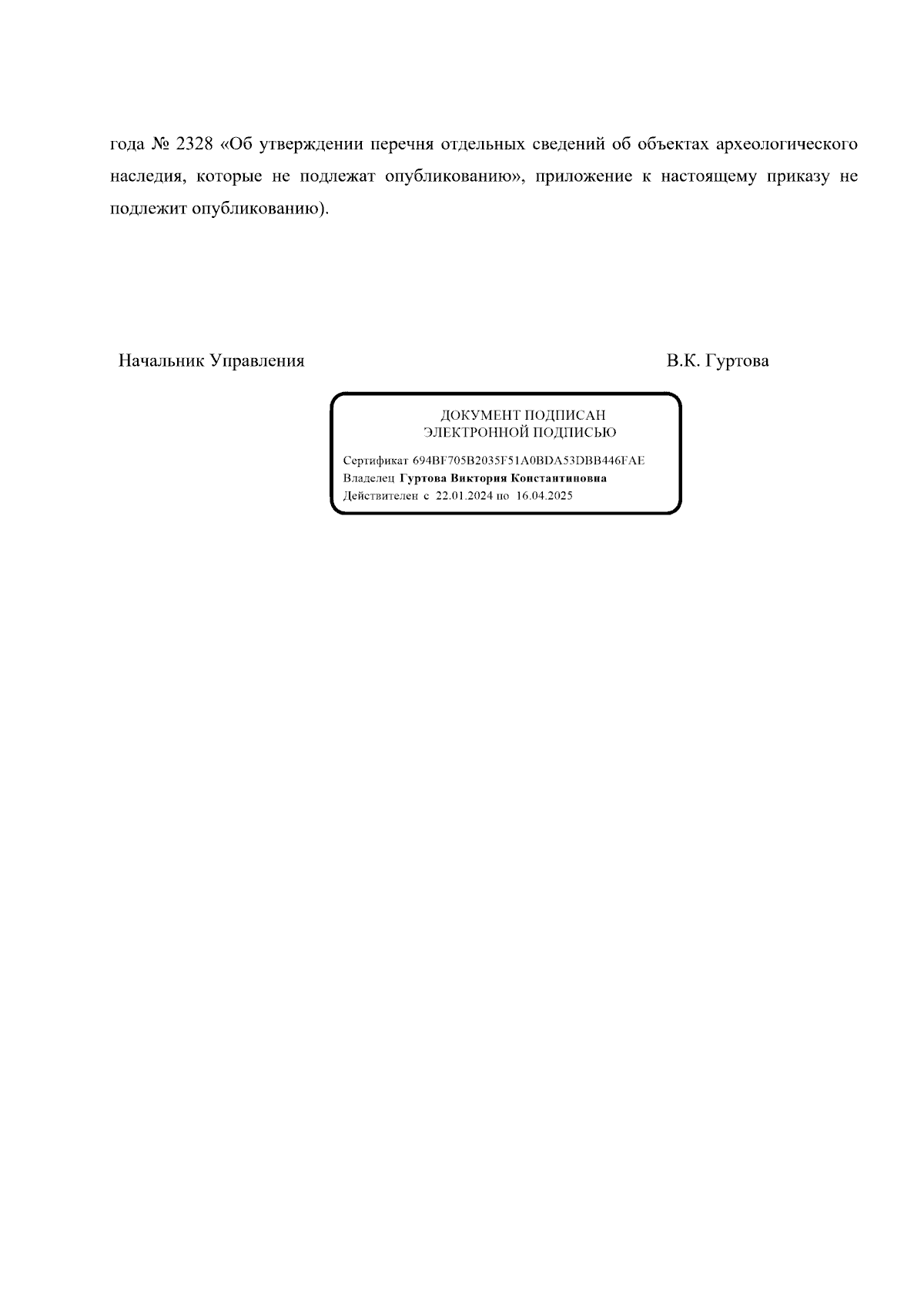 года № 2328 «Об утверждении перечня отдельных сведений об объектах археологического наследия, которые не подлежат опубликованию», приложение к настоящему приказу не подлежит опубликованию).

Начальник Управления

В.К. Гуртова

ДОКУМЕНТ ПОДПИСАН
ЭЛЕКТРОННОЙ ПОДПИСЬЮ

Сертификат 694BF705B2035F51A0BDA53DBB446FAE
Владелец Гуртова Виктория Константиновна
Действителен с 22.01.2024 по 16.04.2025